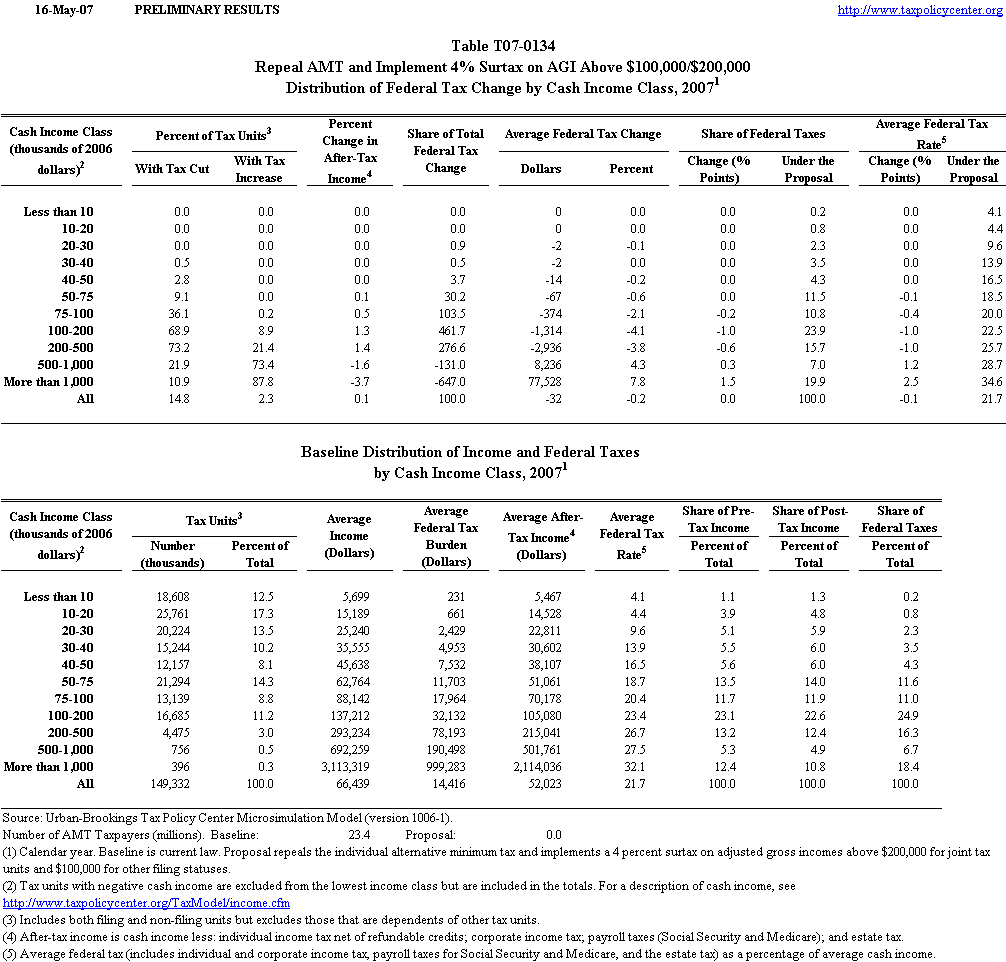 16-May-07 PRELIMINARY RESULTS http://www.taxpolicycenter.org

Table T07-0134
Repeal AMT and Implement 4% Surtax on AGI Above \$100,000/\$200,000
Distribution of Federal Tax Change by Cash Income Class, 2007$^1$

| Cash Income Class (thousands of 2006 dollars)$^2$ | Percent of Tax Units$^3$ With Tax Cut | Percent of Tax Units$^3$ With Tax Increase | Percent Change in After-Tax Income$^4$ | Share of Total Federal Tax Change | Average Federal Tax Change Dollars | Average Federal Tax Change Percent | Share of Federal Taxes Change (% Points) | Share of Federal Taxes Under the Proposal | Average Federal Tax Rate$^5$ Change (% Points) | Average Federal Tax Rate$^5$ Under the Proposal |
|---|---|---|---|---|---|---|---|---|---|---|
| Less than 10 | 0.0 | 0.0 | 0.0 | 0.0 | 0 | 0.0 | 0.0 | 0.2 | 0.0 | 4.1 |
| 10-20 | 0.0 | 0.0 | 0.0 | 0.0 | 0 | 0.0 | 0.0 | 0.8 | 0.0 | 4.4 |
| 20-30 | 0.0 | 0.0 | 0.0 | 0.9 | -2 | -0.1 | 0.0 | 2.3 | 0.0 | 9.6 |
| 30-40 | 0.5 | 0.0 | 0.0 | 0.5 | -2 | 0.0 | 0.0 | 3.5 | 0.0 | 13.9 |
| 40-50 | 2.8 | 0.0 | 0.0 | 3.7 | -14 | -0.2 | 0.0 | 4.3 | 0.0 | 16.5 |
| 50-75 | 9.1 | 0.0 | 0.1 | 30.2 | -67 | -0.6 | 0.0 | 11.5 | -0.1 | 18.5 |
| 75-100 | 36.1 | 0.2 | 0.5 | 103.5 | -374 | -2.1 | -0.2 | 10.8 | -0.4 | 20.0 |
| 100-200 | 68.9 | 8.9 | 1.3 | 461.7 | -1,314 | -4.1 | -1.0 | 23.9 | -1.0 | 22.5 |
| 200-500 | 73.2 | 21.4 | 1.4 | 276.6 | -2,936 | -3.8 | -0.6 | 15.7 | -1.0 | 25.7 |
| 500-1,000 | 21.9 | 73.4 | -1.6 | -131.0 | 8,236 | 4.3 | 0.3 | 7.0 | 1.2 | 28.7 |
| More than 1,000 | 10.9 | 87.8 | -3.7 | -647.0 | 77,528 | 7.8 | 1.5 | 19.9 | 2.5 | 34.6 |
| All | 14.8 | 2.3 | 0.1 | 100.0 | -32 | -0.2 | 0.0 | 100.0 | -0.1 | 21.7 |

Baseline Distribution of Income and Federal Taxes
by Cash Income Class, 2007$^1$

| Cash Income Class (thousands of 2006 dollars)$^2$ | Tax Units$^3$ Number (thousands) | Tax Units$^3$ Percent of Total | Average Income (Dollars) | Average Federal Tax Burden (Dollars) | Average After-Tax Income$^4$ (Dollars) | Average Federal Tax Rate$^5$ | Share of Pre-Tax Income Percent of Total | Share of Post-Tax Income Percent of Total | Share of Federal Taxes Percent of Total |
|---|---|---|---|---|---|---|---|---|---|
| Less than 10 | 18,608 | 12.5 | 5,699 | 231 | 5,467 | 4.1 | 1.1 | 1.3 | 0.2 |
| 10-20 | 25,761 | 17.3 | 15,189 | 661 | 14,528 | 4.4 | 3.9 | 4.8 | 0.8 |
| 20-30 | 20,224 | 13.5 | 25,240 | 2,429 | 22,811 | 9.6 | 5.1 | 5.9 | 2.3 |
| 30-40 | 15,244 | 10.2 | 35,555 | 4,953 | 30,602 | 13.9 | 5.5 | 6.0 | 3.5 |
| 40-50 | 12,157 | 8.1 | 45,638 | 7,532 | 38,107 | 16.5 | 5.6 | 6.0 | 4.3 |
| 50-75 | 21,294 | 14.3 | 62,764 | 11,703 | 51,061 | 18.7 | 13.5 | 14.0 | 11.6 |
| 75-100 | 13,139 | 8.8 | 88,142 | 17,964 | 70,178 | 20.4 | 11.7 | 11.9 | 11.0 |
| 100-200 | 16,685 | 11.2 | 137,212 | 32,132 | 105,080 | 23.4 | 23.1 | 22.6 | 24.9 |
| 200-500 | 4,475 | 3.0 | 293,234 | 78,193 | 215,041 | 26.7 | 13.2 | 12.4 | 16.3 |
| 500-1,000 | 756 | 0.5 | 692,259 | 190,498 | 501,761 | 27.5 | 5.3 | 4.9 | 6.7 |
| More than 1,000 | 396 | 0.3 | 3,113,319 | 999,283 | 2,114,036 | 32.1 | 12.4 | 10.8 | 18.4 |
| All | 149,332 | 100.0 | 66,439 | 14,416 | 52,023 | 21.7 | 100.0 | 100.0 | 100.0 |

Source: Urban-Brookings Tax Policy Center Microsimulation Model (version 1006-1).
Number of AMT Taxpayers (millions). Baseline: 23.4 Proposal: 0.0
(1) Calendar year. Baseline is current law. Proposal repeals the individual alternative minimum tax and implements a 4 percent surtax on adjusted gross incomes above \$200,000 for joint tax units and \$100,000 for other filing statuses.
(2) Tax units with negative cash income are excluded from the lowest income class but are included in the totals. For a description of cash income, see http://www.taxpolicycenter.org/TaxModel/income.cfm
(3) Includes both filing and non-filing units but excludes those that are dependents of other tax units.
(4) After-tax income is cash income less: individual income tax net of refundable credits; corporate income tax; payroll taxes (Social Security and Medicare); and estate tax.
(5) Average federal tax (includes individual and corporate income tax, payroll taxes for Social Security and Medicare, and the estate tax) as a percentage of average cash income.